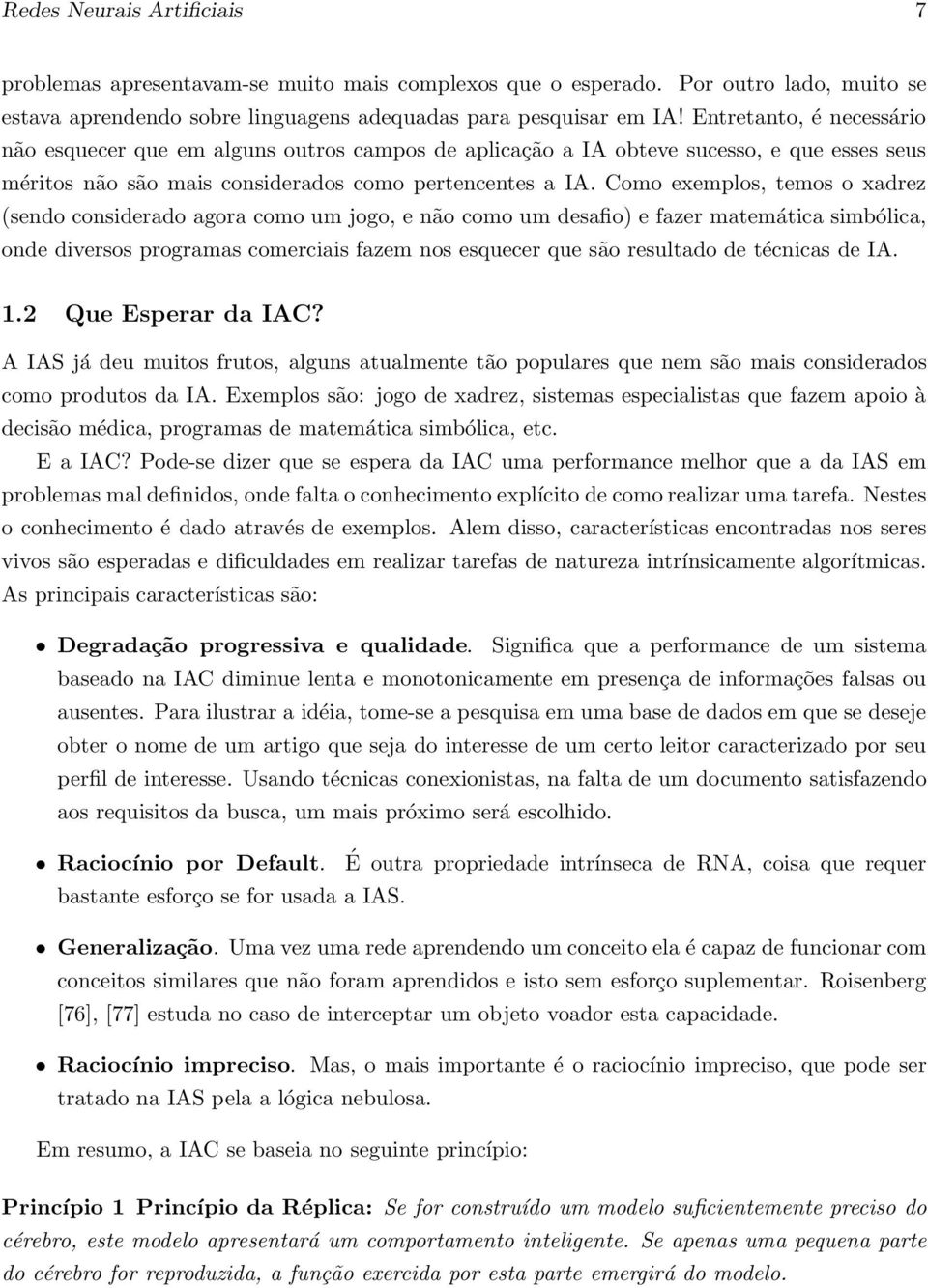 Redes Neurais Artificiais 7

problemas apresentavam-se muito mais complexos que o esperado. Por outro lado, muito se estava aprendendo sobre linguagens adequadas para pesquisar em IA! Entretanto, é necessário não esquecer que em alguns outros campos de aplicação a IA obteve sucesso, e que esses seus méritos não são mais considerados como pertencentes a IA. Como exemplos, temos o xadrez (sendo considerado agora como um jogo, e não como um desafio) e fazer matemática simbólica, onde diversos programas comerciais fazem nos esquecer que são resultado de técnicas de IA.

1.2 Que Esperar da IAC?

A IAS já deu muitos frutos, alguns atualmente tão populares que nem são mais considerados como produtos da IA. Exemplos são: jogo de xadrez, sistemas especialistas que fazem apoio à decisão médica, programas de matemática simbólica, etc.

E a IAC? Pode-se dizer que se espera da IAC uma performance melhor que a da IAS em problemas mal definidos, onde falta o conhecimento explícito de como realizar uma tarefa. Nestes o conhecimento é dado através de exemplos. Alem disso, características encontradas nos seres vivos são esperadas e dificuldades em realizar tarefas de natureza intrínsicamente algorítmicas. As principais características são:

• Degradação progressiva e qualidade. Significa que a performance de um sistema baseado na IAC diminue lenta e monotonicamente em presença de informações falsas ou ausentes. Para ilustrar a idéia, tome-se a pesquisa em uma base de dados em que se deseje obter o nome de um artigo que seja do interesse de um certo leitor caracterizado por seu perfil de interesse. Usando técnicas conexionistas, na falta de um documento satisfazendo aos requisitos da busca, um mais próximo será escolhido.

• Raciocínio por Default. É outra propriedade intrínseca de RNA, coisa que requer bastante esforço se for usada a IAS.

• Generalização. Uma vez uma rede aprendendo um conceito ela é capaz de funcionar com conceitos similares que não foram aprendidos e isto sem esforço suplementar. Roisenberg [76], [77] estuda no caso de interceptar um objeto voador esta capacidade.

• Raciocínio impreciso. Mas, o mais importante é o raciocínio impreciso, que pode ser tratado na IAS pela a lógica nebulosa.

Em resumo, a IAC se baseia no seguinte princípio:

Princípio 1 Princípio da Réplica: Se for construído um modelo suficientemente preciso do cérebro, este modelo apresentará um comportamento inteligente. Se apenas uma pequena parte do cérebro for reproduzida, a função exercida por esta parte emergirá do modelo.